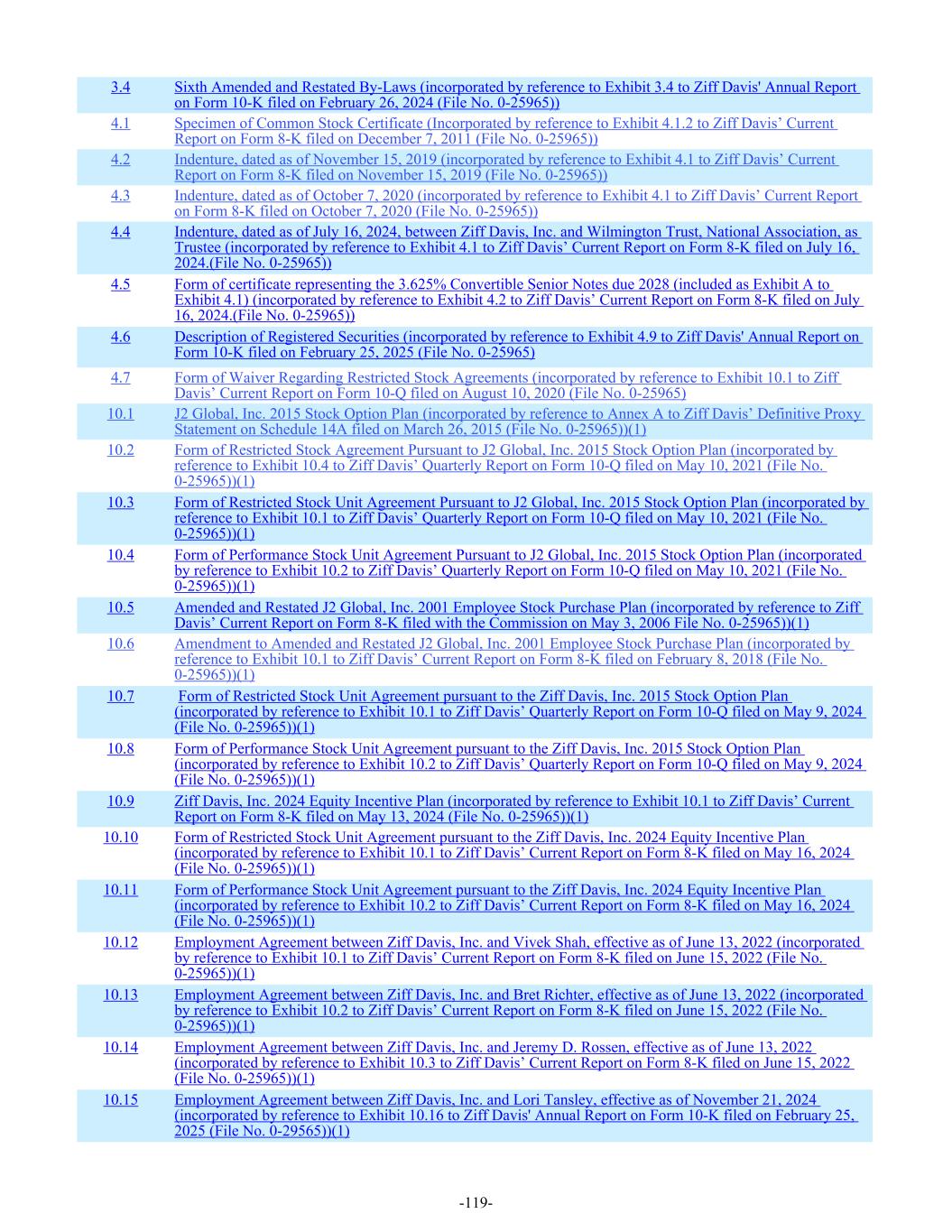 | | |
|---|---|
| 3.4 | Sixth Amended and Restated By-Laws (incorporated by reference to Exhibit 3.4 to Ziff Davis' Annual Report on Form 10-K filed on February 26, 2024 (File No. 0-25965)) |
| 4.1 | Specimen of Common Stock Certificate (Incorporated by reference to Exhibit 4.1.2 to Ziff Davis’ Current Report on Form 8-K filed on December 7, 2011 (File No. 0-25965)) |
| 4.2 | Indenture, dated as of November 15, 2019 (incorporated by reference to Exhibit 4.1 to Ziff Davis’ Current Report on Form 8-K filed on November 15, 2019 (File No. 0-25965)) |
| 4.3 | Indenture, dated as of October 7, 2020 (incorporated by reference to Exhibit 4.1 to Ziff Davis’ Current Report on Form 8-K filed on October 7, 2020 (File No. 0-25965)) |
| 4.4 | Indenture, dated as of July 16, 2024, between Ziff Davis, Inc. and Wilmington Trust, National Association, as Trustee (incorporated by reference to Exhibit 4.1 to Ziff Davis’ Current Report on Form 8-K filed on July 16, 2024.(File No. 0-25965)) |
| 4.5 | Form of certificate representing the 3.625% Convertible Senior Notes due 2028 (included as Exhibit A to Exhibit 4.1) (incorporated by reference to Exhibit 4.2 to Ziff Davis’ Current Report on Form 8-K filed on July 16, 2024.(File No. 0-25965)) |
| 4.6 | Description of Registered Securities (incorporated by reference to Exhibit 4.9 to Ziff Davis' Annual Report on Form 10-K filed on February 25, 2025 (File No. 0-25965) |
| 4.7 | Form of Waiver Regarding Restricted Stock Agreements (incorporated by reference to Exhibit 10.1 to Ziff Davis’ Current Report on Form 10-Q filed on August 10, 2020 (File No. 0-25965) |
| 10.1 | J2 Global, Inc. 2015 Stock Option Plan (incorporated by reference to Annex A to Ziff Davis’ Definitive Proxy Statement on Schedule 14A filed on March 26, 2015 (File No. 0-25965))(1) |
| 10.2 | Form of Restricted Stock Agreement Pursuant to J2 Global, Inc. 2015 Stock Option Plan (incorporated by reference to Exhibit 10.4 to Ziff Davis’ Quarterly Report on Form 10-Q filed on May 10, 2021 (File No. 0-25965))(1) |
| 10.3 | Form of Restricted Stock Unit Agreement Pursuant to J2 Global, Inc. 2015 Stock Option Plan (incorporated by reference to Exhibit 10.1 to Ziff Davis’ Quarterly Report on Form 10-Q filed on May 10, 2021 (File No. 0-25965))(1) |
| 10.4 | Form of Performance Stock Unit Agreement Pursuant to J2 Global, Inc. 2015 Stock Option Plan (incorporated by reference to Exhibit 10.2 to Ziff Davis’ Quarterly Report on Form 10-Q filed on May 10, 2021 (File No. 0-25965))(1) |
| 10.5 | Amended and Restated J2 Global, Inc. 2001 Employee Stock Purchase Plan (incorporated by reference to Ziff Davis’ Current Report on Form 8-K filed with the Commission on May 3, 2006 File No. 0-25965))(1) |
| 10.6 | Amendment to Amended and Restated J2 Global, Inc. 2001 Employee Stock Purchase Plan (incorporated by reference to Exhibit 10.1 to Ziff Davis’ Current Report on Form 8-K filed on February 8, 2018 (File No. 0-25965))(1) |
| 10.7 | Form of Restricted Stock Unit Agreement pursuant to the Ziff Davis, Inc. 2015 Stock Option Plan (incorporated by reference to Exhibit 10.1 to Ziff Davis’ Quarterly Report on Form 10-Q filed on May 9, 2024 (File No. 0-25965))(1) |
| 10.8 | Form of Performance Stock Unit Agreement pursuant to the Ziff Davis, Inc. 2015 Stock Option Plan (incorporated by reference to Exhibit 10.2 to Ziff Davis’ Quarterly Report on Form 10-Q filed on May 9, 2024 (File No. 0-25965))(1) |
| 10.9 | Ziff Davis, Inc. 2024 Equity Incentive Plan (incorporated by reference to Exhibit 10.1 to Ziff Davis’ Current Report on Form 8-K filed on May 13, 2024 (File No. 0-25965))(1) |
| 10.10 | Form of Restricted Stock Unit Agreement pursuant to the Ziff Davis, Inc. 2024 Equity Incentive Plan (incorporated by reference to Exhibit 10.1 to Ziff Davis’ Current Report on Form 8-K filed on May 16, 2024 (File No. 0-25965))(1) |
| 10.11 | Form of Performance Stock Unit Agreement pursuant to the Ziff Davis, Inc. 2024 Equity Incentive Plan (incorporated by reference to Exhibit 10.2 to Ziff Davis’ Current Report on Form 8-K filed on May 16, 2024 (File No. 0-25965))(1) |
| 10.12 | Employment Agreement between Ziff Davis, Inc. and Vivek Shah, effective as of June 13, 2022 (incorporated by reference to Exhibit 10.1 to Ziff Davis’ Current Report on Form 8-K filed on June 15, 2022 (File No. 0-25965))(1) |
| 10.13 | Employment Agreement between Ziff Davis, Inc. and Bret Richter, effective as of June 13, 2022 (incorporated by reference to Exhibit 10.2 to Ziff Davis’ Current Report on Form 8-K filed on June 15, 2022 (File No. 0-25965))(1) |
| 10.14 | Employment Agreement between Ziff Davis, Inc. and Jeremy D. Rossen, effective as of June 13, 2022 (incorporated by reference to Exhibit 10.3 to Ziff Davis’ Current Report on Form 8-K filed on June 15, 2022 (File No. 0-25965))(1) |
| 10.15 | Employment Agreement between Ziff Davis, Inc. and Lori Tansley, effective as of November 21, 2024 (incorporated by reference to Exhibit 10.16 to Ziff Davis' Annual Report on Form 10-K filed on February 25, 2025 (File No. 0-29565))(1) |

-119-